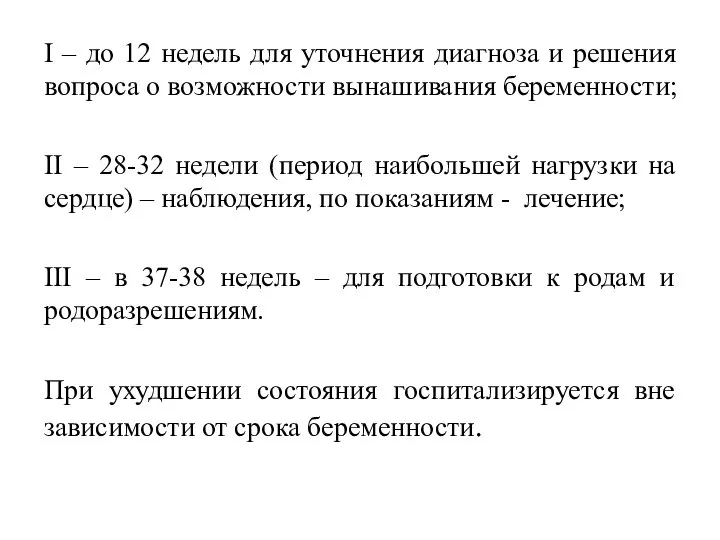 I – до 12 недель для уточнения диагноза и решения вопроса о возможности вынашивания беременности;

II – 28-32 недели (период наибольшей нагрузки на сердце) – наблюдения, по показаниям - лечение;

III – в 37-38 недель – для подготовки к родам и родоразрешениям.

При ухудшении состояния госпитализируется вне зависимости от срока беременности.